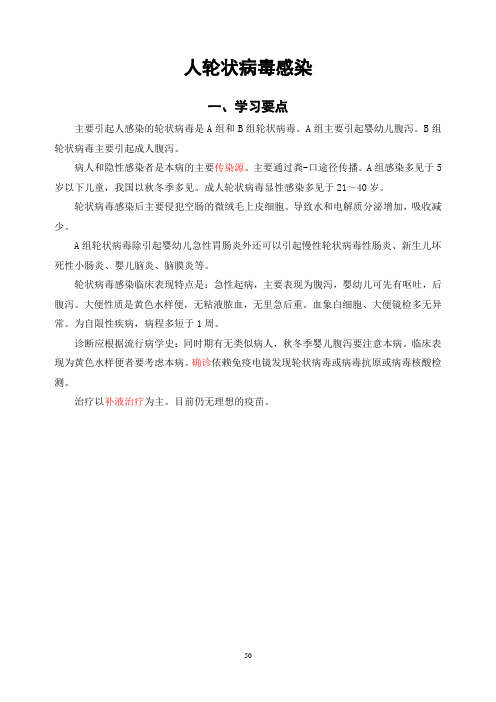 人轮状病毒感染

一、学习要点

主要引起人感染的轮状病毒是 A 组和 B 组轮状病毒。A 组主要引起婴幼儿腹泻。B 组轮状病毒主要引起成人腹泻。

病人和隐性感染者是本病的主要传染源。主要通过粪-口途径传播。A 组感染多见于 5 岁以下儿童，我国以秋冬季多见。成人轮状病毒显性感染多见于 21～40 岁。

轮状病毒感染后主要侵犯空肠的微绒毛上皮细胞。导致水和电解质分泌增加，吸收减少。

A 组轮状病毒除引起婴幼儿急性胃肠炎外还可以引起慢性轮状病毒性肠炎、新生儿坏死性小肠炎、婴儿脑炎、脑膜炎等。

轮状病毒感染临床表现特点是：急性起病，主要表现为腹泻，婴幼儿可先有呕吐，后腹泻。大便性质是黄色水样便，无粘液脓血，无里急后重。血象白细胞、大便镜检多无异常。为自限性疾病，病程多短于 1 周。

诊断应根据流行病学史：同时期有无类似病人，秋冬季婴儿腹泻要注意本病。临床表现为黄色水样便者要考虑本病。确诊依赖免疫电镜发现轮状病毒或病毒抗原或病毒核酸检测。

治疗以补液治疗为主。目前仍无理想的疫苗。

50